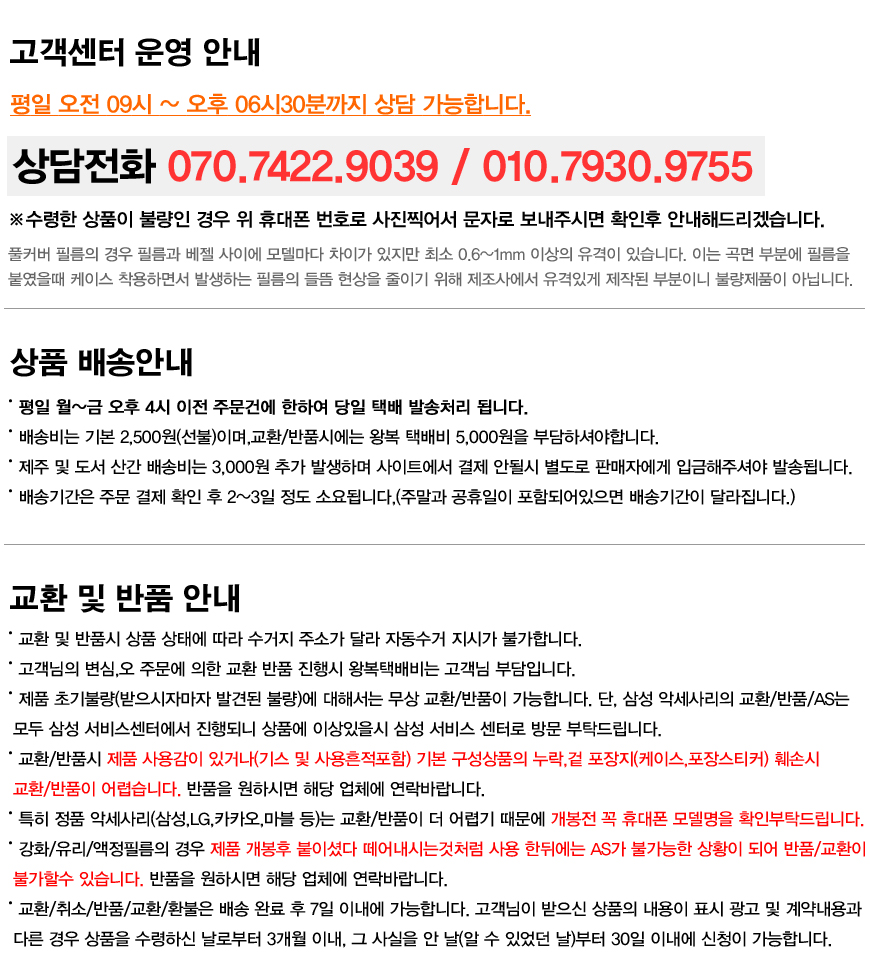 고객센터 운영 안내

평일 오전 09시 ~ 오후 06시30분까지 상담 가능합니다.

상담전화 070.7422.9039 / 010.7930.9755

※수령한 상품이 불량인 경우 위 휴대폰 번호로 사진찍어서 문자로 보내주시면 확인후 안내해드리겠습니다.

풀커버 필름의 경우 필름과 베젤 사이에 모델마다 차이가 있지만 최소 0.6~1mm 이상의 유격이 있습니다. 이는 곡면 부분에 필름을 붙였을때 케이스 착용하면서 발생하는 필름의 들뜸 현상을 줄이기 위해 제조사에서 유격있게 제작된 부분이니 불량제품이 아닙니다.

상품 배송안내

· 평일 월~금 오후 4시 이전 주문건에 한하여 당일 택배 발송처리 됩니다.

· 배송비는 기본 2,500원(선불)이며,교환/반품시에는 왕복 택배비 5,000원을 부담하셔야합니다.

· 제주 및 도서 산간 배송비는 3,000원 추가 발생하며 사이트에서 결제 안될시 별도로 판매자에게 입금해주셔야 발송됩니다.

· 배송기간은 주문 결제 확인 후 2~3일 정도 소요됩니다.(주말과 공휴일이 포함되어있으면 배송기간이 달라집니다.)

교환 및 반품 안내

· 교환 및 반품시 상품 상태에 따라 수거지 주소가 달라 자동수거 지시가 불가합니다.

· 고객님의 변심,오 주문에 의한 교환 반품 진행시 왕복택배비는 고객님 부담입니다.

· 제품 초기불량(받으시자마자 발견된 불량)에 대해서는 무상 교환/반품이 가능합니다. 단, 삼성 악세사리의 교환/반품/AS는 모두 삼성 서비스센터에서 진행되니 상품에 이상있을시 삼성 서비스 센터로 방문 부탁드립니다.

· 교환/반품시 제품 사용감이 있거나(기스 및 사용흔적포함) 기본 구성상품의 누락,겉 포장지(케이스,포장스티커) 훼손시 교환/반품이 어렵습니다. 반품을 원하시면 해당 업체에 연락바랍니다.

· 특히 정품 악세사리(삼성,LG,카카오,마블 등)는 교환/반품이 더 어렵기 때문에 개봉전 꼭 휴대폰 모델명을 확인부탁드립니다.

· 강화/유리/액정필름의 경우 제품 개봉후 붙이셨다 떼어내시는것처럼 사용 한뒤에는 AS가 불가능한 상황이 되어 반품/교환이 불가할수 있습니다. 반품을 원하시면 해당 업체에 연락바랍니다.

· 교환/취소/반품/교환/환불은 배송 완료 후 7일 이내에 가능합니다. 고객님이 받으신 상품의 내용이 표시 광고 및 계약내용과 다른 경우 상품을 수령하신 날로부터 3개월 이내, 그 사실을 안 날(알 수 있었던 날)부터 30일 이내에 신청이 가능합니다.